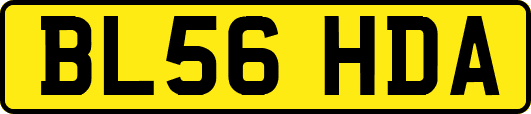 BL56 HDA